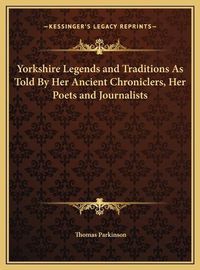 —KESSINGER'S LEGACY REPRINTS—

Yorkshire Legends and Traditions As Told By Her Ancient Chroniclers, Her Poets and Journalists

Thomas Parkinson